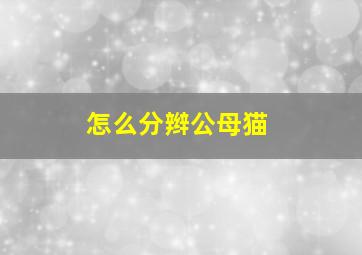 怎么分辫公母猫